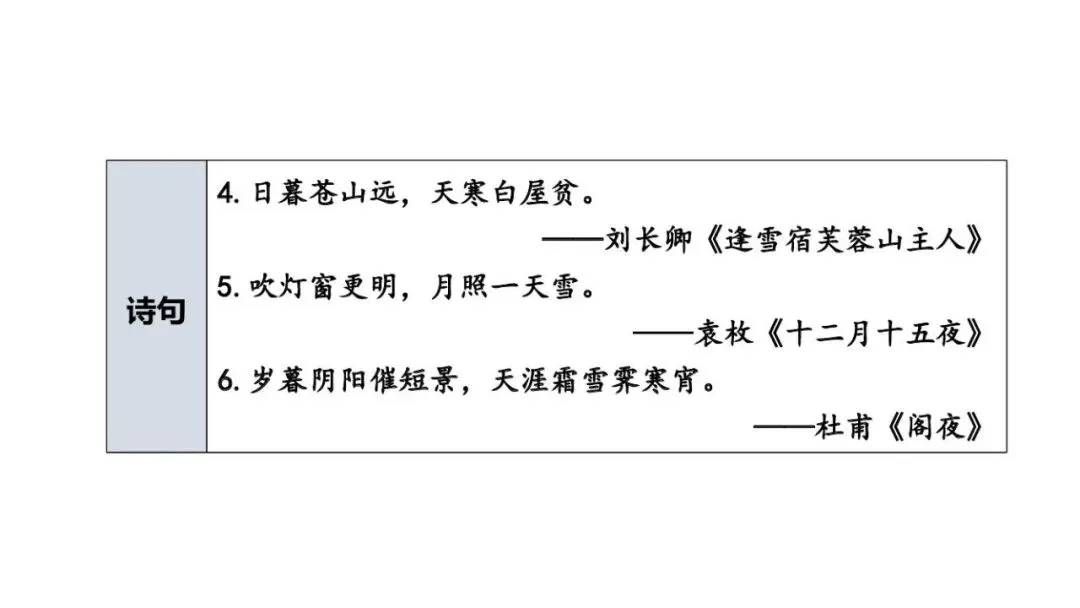 诗句

4.日暮苍山远，天寒白屋贫。

——刘长卿《逢雪宿芙蓉山主人》

5.吹灯窗更明，月照一天雪。

——袁枚《十二月十五夜》

6.岁暮阴阳催短景，天涯霜雪霁寒宵。

——杜甫《阁夜》